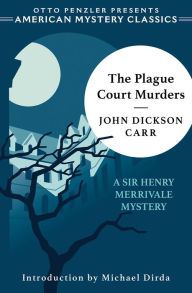 OTTO PENZLER PRESENTS
AMERICAN MYSTERY CLASSICS

The Plague Court Murders

JOHN DICKSON CARR

A SIR HENRY MERRIVALE MYSTERY

Introduction by Michael Dirda